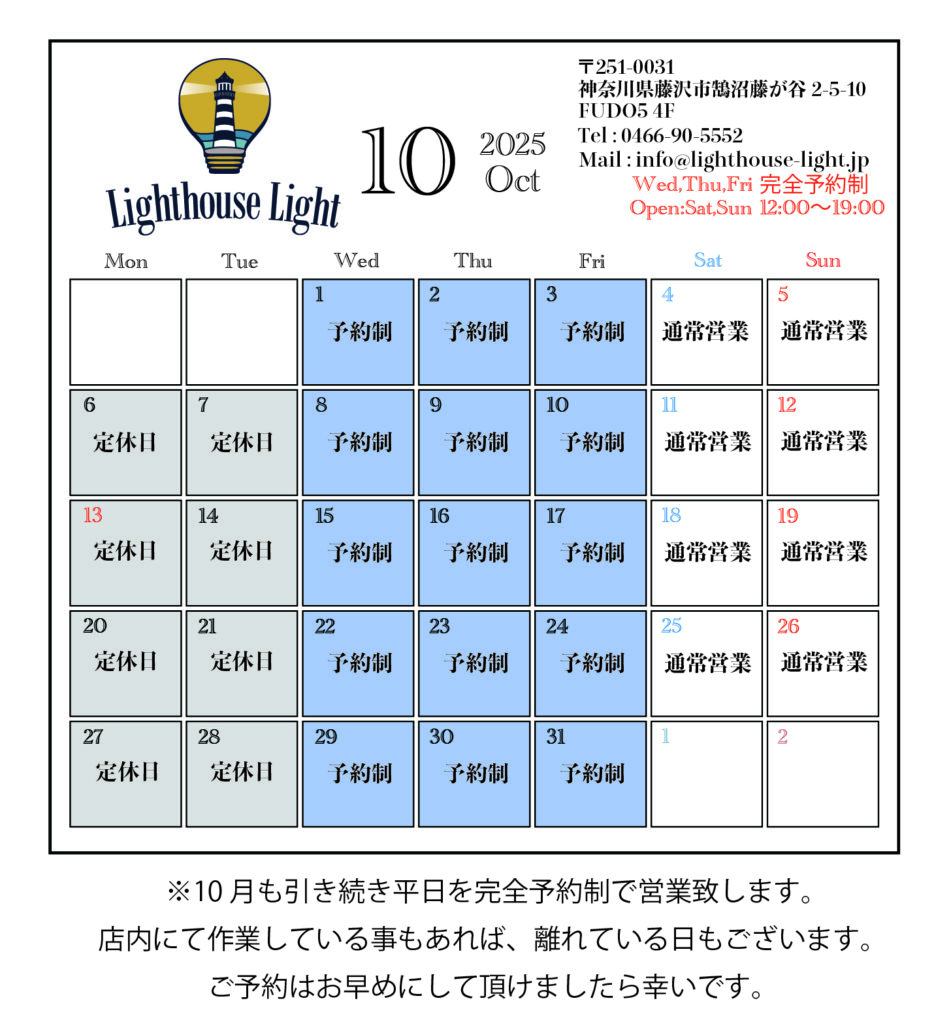 Lighthouse Light

10

2025
Oct

〒251-0031
神奈川県藤沢市鵠沼藤が谷2-5-10
FUDO5 4F
Tel : 0466-90-5552
Mail : info@lighthouse-light.jp
Wed,Thu,Fri 完全予約制
Open:Sat,Sun 12:00〜19:00

| Mon | Tue | Wed | Thu | Fri | Sat | Sun |
|---|---|---|---|---|---|---|
| | | 1 予約制 | 2 予約制 | 3 予約制 | 4 通常営業 | 5 通常営業 |
| 6 定休日 | 7 定休日 | 8 予約制 | 9 予約制 | 10 予約制 | 11 通常営業 | 12 通常営業 |
| 13 定休日 | 14 定休日 | 15 予約制 | 16 予約制 | 17 予約制 | 18 通常営業 | 19 通常営業 |
| 20 定休日 | 21 定休日 | 22 予約制 | 23 予約制 | 24 予約制 | 25 通常営業 | 26 通常営業 |
| 27 定休日 | 28 定休日 | 29 予約制 | 30 予約制 | 31 予約制 | 1 | 2 |

※10月も引き続き平日を完全予約制で営業致します。
店内にて作業している事もあれば、離れている日もございます。
ご予約はお早めにして頂けましたら幸いです。